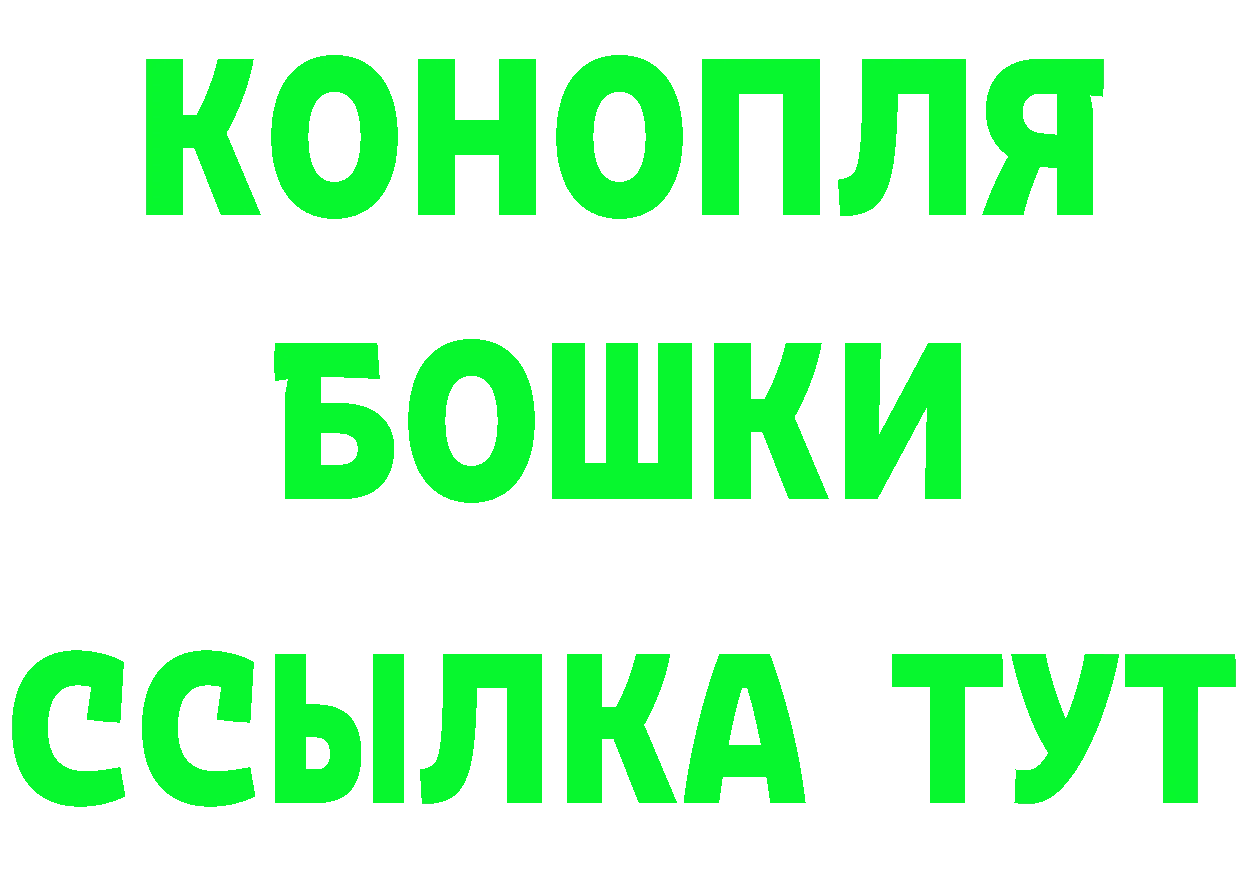 КОНОПЛЯ
БОШКИ
ССЫЛКА ТУТ